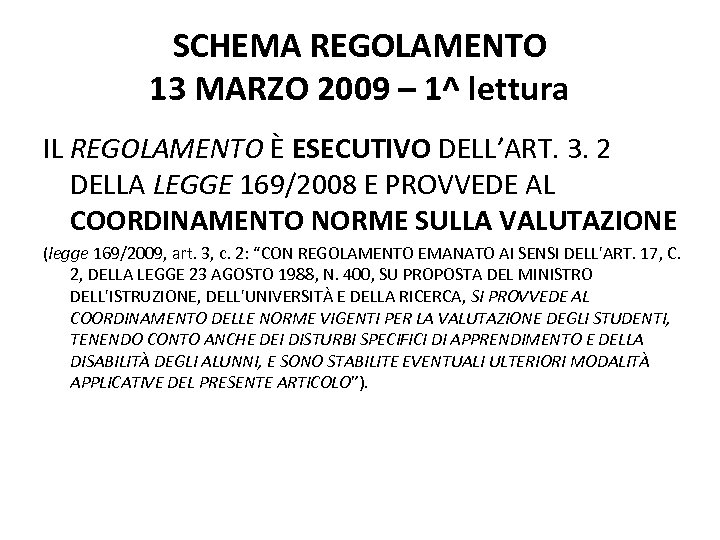 SCHEMA REGOLAMENTO
13 MARZO 2009 – 1^ lettura

IL REGOLAMENTO È ESECUTIVO DELL'ART. 3. 2 DELLA LEGGE 169/2008 E PROVVEDE AL COORDINAMENTO NORME SULLA VALUTAZIONE

(legge 169/2009, art. 3, c. 2: "CON REGOLAMENTO EMANATO AI SENSI DELL'ART. 17, C. 2, DELLA LEGGE 23 AGOSTO 1988, N. 400, SU PROPOSTA DEL MINISTRO DELL'ISTRUZIONE, DELL'UNIVERSITÀ E DELLA RICERCA, SI PROVVEDE AL COORDINAMENTO DELLE NORME VIGENTI PER LA VALUTAZIONE DEGLI STUDENTI, TENENDO CONTO ANCHE DEI DISTURBI SPECIFICI DI APPRENDIMENTO E DELLA DISABILITÀ DEGLI ALUNNI, E SONO STABILITE EVENTUALI ULTERIORI MODALITÀ APPLICATIVE DEL PRESENTE ARTICOLO").